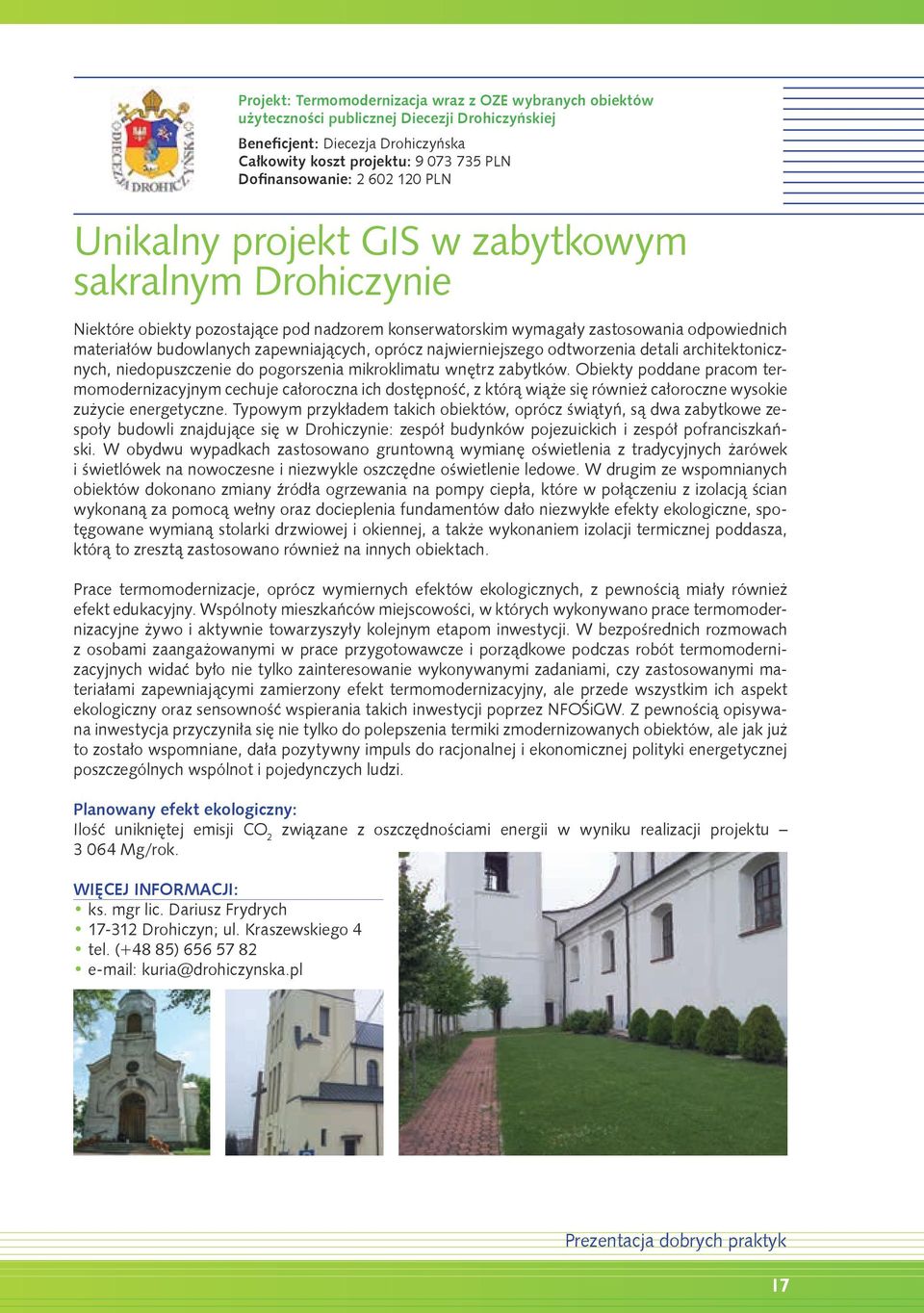 DIECEZJA DROHICZYŃSKA

Projekt: Termomodernizacja wraz z OZE wybranych obiektów użyteczności publicznej Diecezji Drohiczyńskiej

Beneficjent: Diecezja Drohiczyńska
Całkowity koszt projektu: 9 073 735 PLN
Dofinansowanie: 2 602 120 PLN

Unikalny projekt GIS w zabytkowym sakralnym Drohiczynie

Niektóre obiekty pozostające pod nadzorem konserwatorskim wymagały zastosowania odpowiednich materiałów budowlanych zapewniających, oprócz najwierniejszego odtworzenia detali architektonicznych, niedopuszczenie do pogorszenia mikroklimatu wnętrz zabytków. Obiekty poddane pracom termomodernizacyjnym cechuje całoroczna ich dostępność, z którą wiąże się również całoroczne wysokie zużycie energetyczne. Typowym przykładem takich obiektów, oprócz świątyń, są dwa zabytkowe zespoły budowli znajdujące się w Drohiczynie: zespół budynków pojezuickich i zespół pofranciszkański. W obydwu wypadkach zastosowano gruntowną wymianę oświetlenia z tradycyjnych żarówek i świetlówek na nowoczesne i niezwykle oszczędne oświetlenie ledowe. W drugim ze wspomnianych obiektów dokonano zmiany źródła ogrzewania na pompy ciepła, które w połączeniu z izolacją ścian wykonaną za pomocą wełny oraz docieplenia fundamentów dało niezwykłe efekty ekologiczne, spotęgowane wymianą stolarki drzwiowej i okiennej, a także wykonaniem izolacji termicznej poddasza, którą to zresztą zastosowano również na innych obiektach.

Prace termomodernizacje, oprócz wymiernych efektów ekologicznych, z pewnością miały również efekt edukacyjny. Wspólnoty mieszkańców miejscowości, w których wykonywano prace termomodernizacyjne żywo i aktywnie towarzyszyły kolejnym etapom inwestycji. W bezpośrednich rozmowach z osobami zaangażowanymi w prace przygotowawcze i porządkowe podczas robót termomodernizacyjnych widać było nie tylko zainteresowanie wykonywanymi zadaniami, czy zastosowanymi materiałami zapewniającymi zamierzony efekt termomodernizacyjny, ale przede wszystkim ich aspekt ekologiczny oraz sensowność wspierania takich inwestycji poprzez NFOŚiGW. Z pewnością opisywana inwestycja przyczyniła się nie tylko do polepszenia termiki zmodernizowanych obiektów, ale jak już to zostało wspomniane, dała pozytywny impuls do racjonalnej i ekonomicznej polityki energetycznej poszczególnych wspólnot i pojedynczych ludzi.

Planowany efekt ekologiczny:
Ilość unikniętej emisji $CO_2$ związane z oszczędnościami energii w wyniku realizacji projektu – 3 064 Mg/rok.

WIĘCEJ INFORMACJI:
• ks. mgr lic. Dariusz Frydrych
• 17-312 Drohiczyn; ul. Kraszewskiego 4
• tel. (+48 85) 656 57 82
• e-mail: kuria@drohiczynska.pl

Prezentacja dobrych praktyk

17